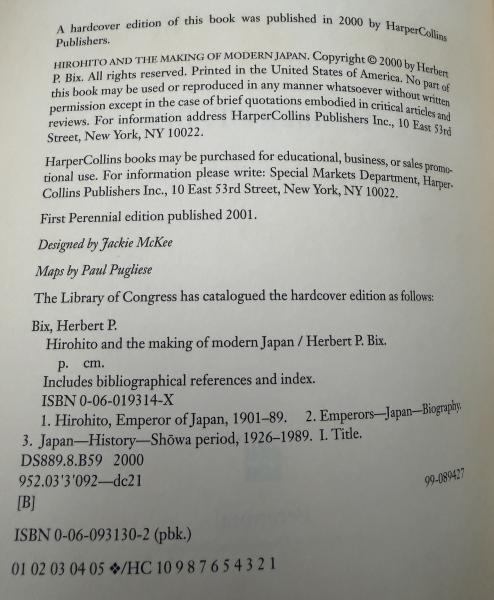 A hardcover edition of this book was published in 2000 by HarperCollins Publishers.

HIROHITO AND THE MAKING OF MODERN JAPAN. Copyright © 2000 by Herbert P. Bix. All rights reserved. Printed in the United States of America. No part of this book may be used or reproduced in any manner whatsoever without written permission except in the case of brief quotations embodied in critical articles and reviews. For information address HarperCollins Publishers Inc., 10 East 53rd Street, New York, NY 10022.

HarperCollins books may be purchased for educational, business, or sales promotional use. For information please write: Special Markets Department, HarperCollins Publishers Inc., 10 East 53rd Street, New York, NY 10022.

First Perennial edition published 2001.

Designed by Jackie McKee

Maps by Paul Pugliese

The Library of Congress has catalogued the hardcover edition as follows:

Bix, Herbert P.
Hirohito and the making of modern Japan / Herbert P. Bix.
p. cm.
Includes bibliographical references and index.
ISBN 0-06-019314-X
1. Hirohito, Emperor of Japan, 1901–89. 2. Emperors—Japan—Biography. 3. Japan—History—Shōwa period, 1926–1989. I. Title.
DS889.8.B59 2000
952.03'3'092—dc21
99-089427
[B]

ISBN 0-06-093130-2 (pbk.)

01 02 03 04 05 ❖/HC 10 9 8 7 6 5 4 3 2 1